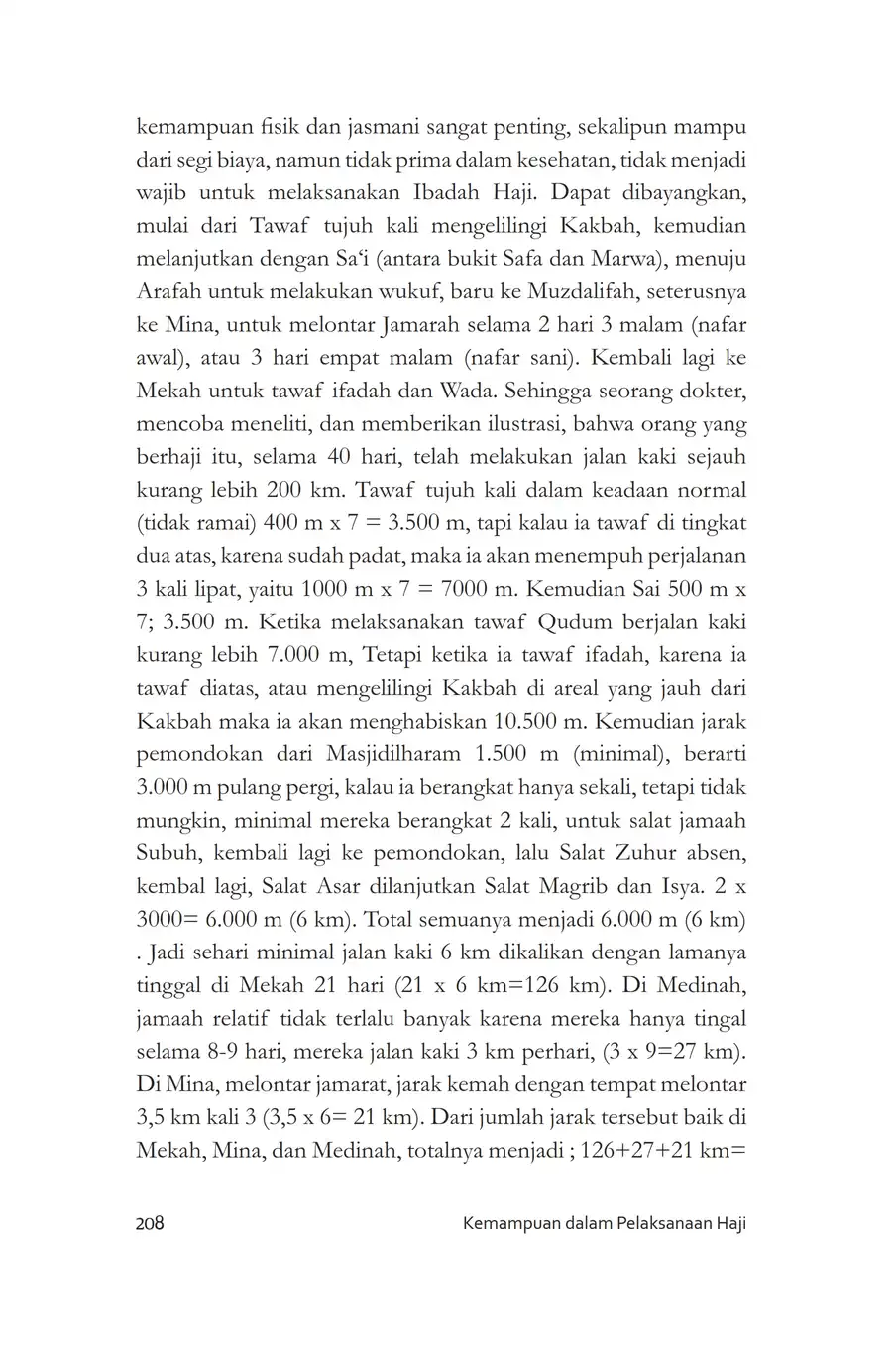 kemampuan fisik dan jasmani sangat penting, sekalipun mampu dari segi biaya, namun tidak prima dalam kesehatan, tidak menjadi wajib untuk melaksanakan Ibadah Haji. Dapat dibayangkan, mulai dari Tawaf tujuh kali mengelilingi Kakbah, kemudian melanjutkan dengan Sa'i (antara bukit Safa dan Marwa), menuju Arafah untuk melakukan wukuf, baru ke Muzdalifah, seterusnya ke Mina, untuk melontar Jamarah selama 2 hari 3 malam (nafar awal), atau 3 hari empat malam (nafar sani). Kembali lagi ke Mekah untuk tawaf ifadah dan Wada. Sehingga seorang dokter, mencoba meneliti, dan memberikan ilustrasi, bahwa orang yang berhaji itu, selama 40 hari, telah melakukan jalan kaki sejauh kurang lebih 200 km. Tawaf tujuh kali dalam keadaan normal (tidak ramai) 400 m x 7 = 3.500 m, tapi kalau ia tawaf di tingkat dua atas, karena sudah padat, maka ia akan menempuh perjalanan 3 kali lipat, yaitu 1000 m x 7 = 7000 m. Kemudian Sai 500 m x 7; 3.500 m. Ketika melaksanakan tawaf Qudum berjalan kaki kurang lebih 7.000 m, Tetapi ketika ia tawaf ifadah, karena ia tawaf diatas, atau mengelilingi Kakbah di areal yang jauh dari Kakbah maka ia akan menghabiskan 10.500 m. Kemudian jarak pemondokan dari Masjidilharam 1.500 m (minimal), berarti 3.000 m pulang pergi, kalau ia berangkat hanya sekali, tetapi tidak mungkin, minimal mereka berangkat 2 kali, untuk salat jamaah Subuh, kembali lagi ke pemondokan, lalu Salat Zuhur absen, kembal lagi, Salat Asar dilanjutkan Salat Magrib dan Isya. 2 x 3000= 6.000 m (6 km). Total semuanya menjadi 6.000 m (6 km) . Jadi sehari minimal jalan kaki 6 km dikalikan dengan lamanya tinggal di Mekah 21 hari (21 x 6 km=126 km). Di Medinah, jamaah relatif tidak terlalu banyak karena mereka hanya tingal selama 8-9 hari, mereka jalan kaki 3 km perhari, (3 x 9=27 km). Di Mina, melontar jamarat, jarak kemah dengan tempat melontar 3,5 km kali 3 (3,5 x 6= 21 km). Dari jumlah jarak tersebut baik di Mekah, Mina, dan Medinah, totalnya menjadi ; 126+27+21 km=

208 Kemampuan dalam Pelaksanaan Haji